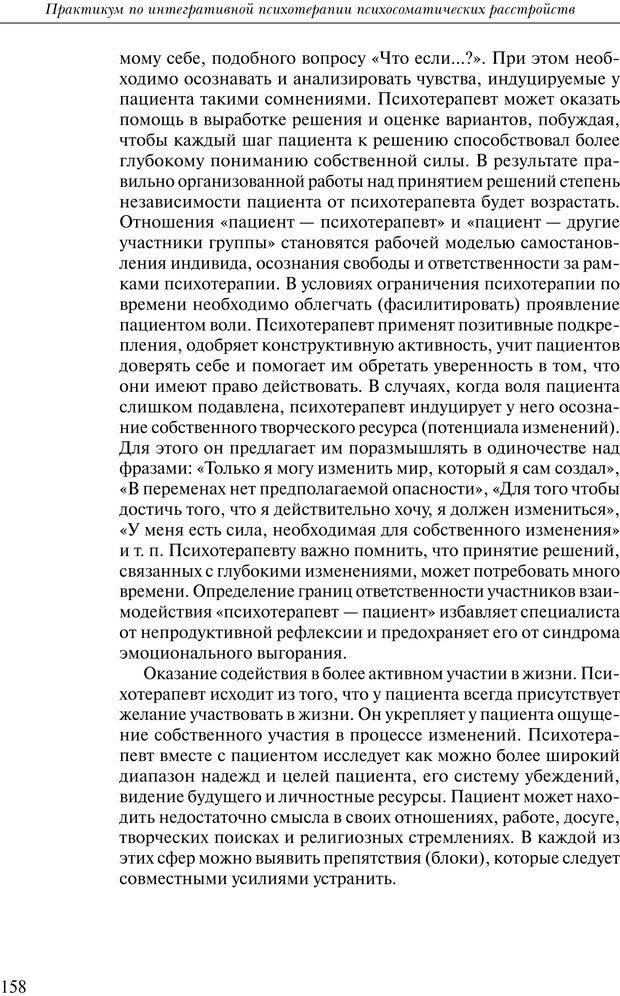 Практикум по интегративной психотерапии психосоматических расстройств

мому себе, подобного вопросу «Что если...?». При этом необходимо осознавать и анализировать чувства, индуцируемые у пациента такими сомнениями. Психотерапевт может оказать помощь в выработке решения и оценке вариантов, побуждая, чтобы каждый шаг пациента к решению способствовал более глубокому пониманию собственной силы. В результате правильно организованной работы над принятием решений степень независимости пациента от психотерапевта будет возрастать. Отношения «пациент — психотерапевт» и «пациент — другие участники группы» становятся рабочей моделью самостановления индивида, осознания свободы и ответственности за рамками психотерапии. В условиях ограничения психотерапии по времени необходимо облегчать (фасилитировать) проявление пациентом воли. Психотерапевт применят позитивные подкрепления, одобряет конструктивную активность, учит пациентов доверять себе и помогает им обретать уверенность в том, что они имеют право действовать. В случаях, когда воля пациента слишком подавлена, психотерапевт индуцирует у него осознание собственного творческого ресурса (потенциала изменений). Для этого он предлагает им поразмышлять в одиночестве над фразами: «Только я могу изменить мир, который я сам создал», «В переменах нет предполагаемой опасности», «Для того чтобы достичь того, что я действительно хочу, я должен измениться», «У меня есть сила, необходимая для собственного изменения» и т. п. Психотерапевту важно помнить, что принятие решений, связанных с глубокими изменениями, может потребовать много времени. Определение границ ответственности участников взаимодействия «психотерапевт — пациент» избавляет специалиста от непродуктивной рефлексии и предохраняет его от синдрома эмоционального выгорания.

Оказание содействия в более активном участии в жизни. Психотерапевт исходит из того, что у пациента всегда присутствует желание участвовать в жизни. Он укрепляет у пациента ощущение собственного участия в процессе изменений. Психотерапевт вместе с пациентом исследует как можно более широкий диапазон надежд и целей пациента, его систему убеждений, видение будущего и личностные ресурсы. Пациент может находить недостаточно смысла в своих отношениях, работе, досуге, творческих поисках и религиозных стремлениях. В каждой из этих сфер можно выявить препятствия (блоки), которые следует совместными усилиями устранить.

158